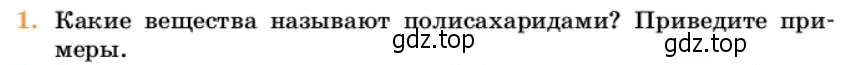 1. Какие вещества называют полисахаридами? Приведите примеры.

gdz.top

gdz.top